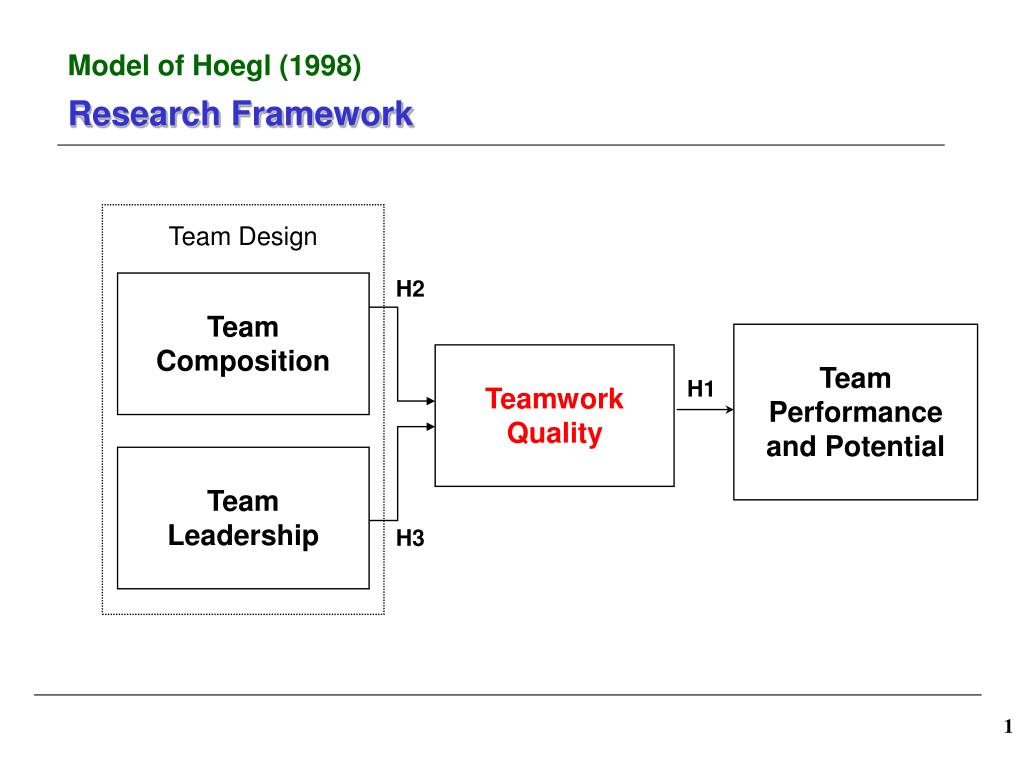 Model of Hoegl (1998)

Research Framework

Team Design

Team Composition

Team Leadership

H2

H3

Teamwork Quality

H1

Team Performance and Potential

1